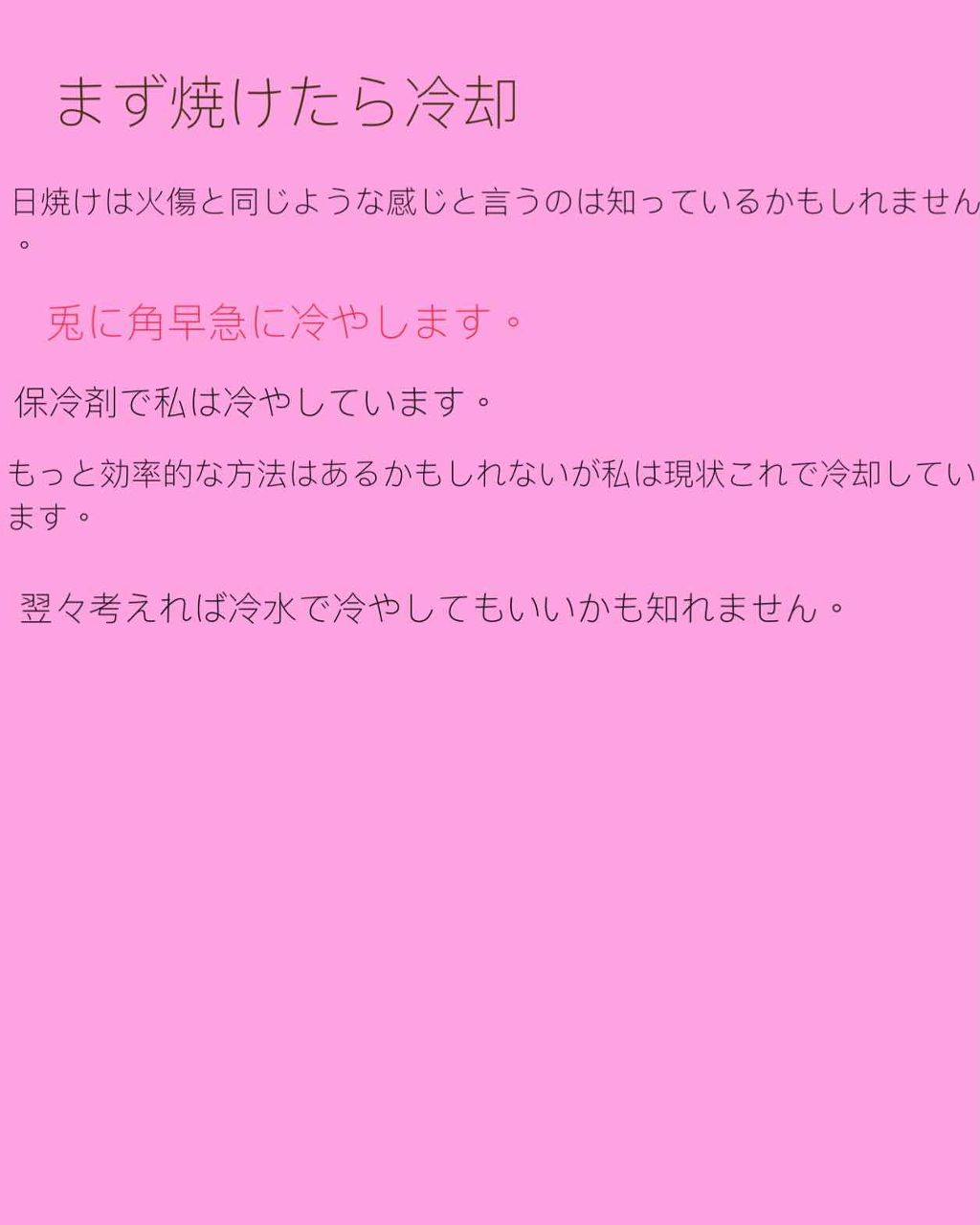 まず焼けたら冷却

日焼けは火傷と同じような感じと言うのは知っているかもしれません。

兎に角早急に冷やします。

保冷剤で私は冷やしています。

もっと効率的な方法はあるかもしれないが私は現状これで冷却しています。

翌々考えれば冷水で冷やしてもいいかも知れません。